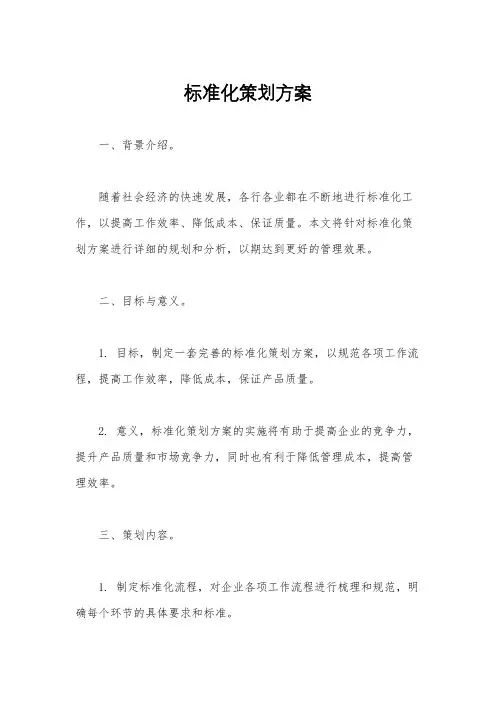 标准化策划方案

一、背景介绍。

随着社会经济的快速发展，各行各业都在不断地进行标准化工作，以提高工作效率、降低成本、保证质量。本文将针对标准化策划方案进行详细的规划和分析，以期达到更好的管理效果。

二、目标与意义。

1. 目标，制定一套完善的标准化策划方案，以规范各项工作流程，提高工作效率，降低成本，保证产品质量。

2. 意义，标准化策划方案的实施将有助于提高企业的竞争力，提升产品质量和市场竞争力，同时也有利于降低管理成本，提高管理效率。

三、策划内容。

1. 制定标准化流程，对企业各项工作流程进行梳理和规范，明确每个环节的具体要求和标准。